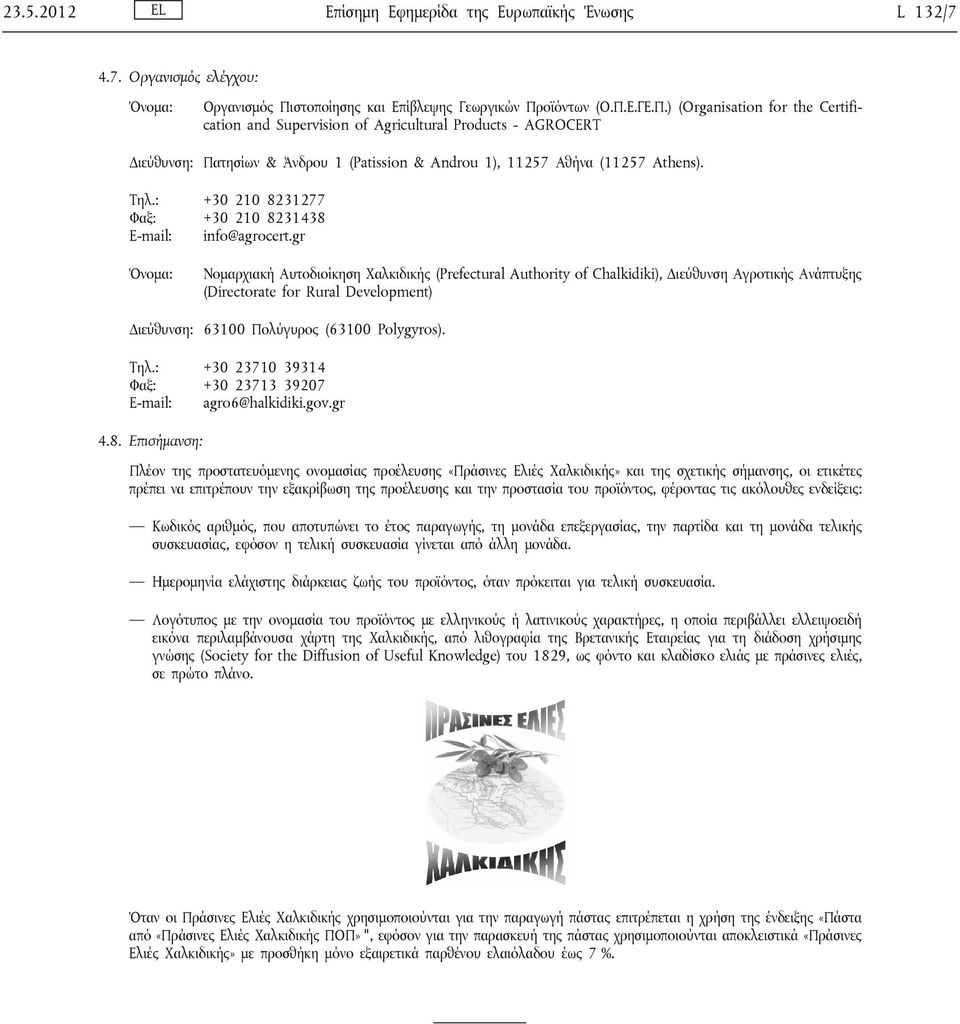 23.5.2012 EL Επίσημη Εφημερίδα της Ευρωπαϊκής Ένωσης L 132/7

4.7. Οργανισμός ελέγχου:

Όνομα: Οργανισμός Πιστοποίησης και Επίβλεψης Γεωργικών Προϊόντων (Ο.Π.Ε.ΓΕ.Π.) (Organisation for the Certification and Supervision of Agricultural Products - AGROCERT

Διεύθυνση: Πατησίων & Άνδρου 1 (Patission & Androu 1), 11257 Αθήνα (11257 Athens).

Τηλ.: +30 210 8231277
Φαξ: +30 210 8231438
E-mail: info@agrocert.gr

Όνομα: Νομαρχιακή Αυτοδιοίκηση Χαλκιδικής (Prefectural Authority of Chalkidiki), Διεύθυνση Αγροτικής Ανάπτυξης (Directorate for Rural Development)

Διεύθυνση: 63100 Πολύγυρος (63100 Polygyros).

Τηλ.: +30 23710 39314
Φαξ: +30 23713 39207
E-mail: agro6@halkidiki.gov.gr

4.8. Επισήμανση:

Πλέον της προστατευόμενης ονομασίας προέλευσης «Πράσινες Ελιές Χαλκιδικής» και της σχετικής σήμανσης, οι ετικέτες πρέπει να επιτρέπουν την εξακρίβωση της προέλευσης και την προστασία του προϊόντος, φέροντας τις ακόλουθες ενδείξεις:

— Κωδικός αριθμός, που αποτυπώνει το έτος παραγωγής, τη μονάδα επεξεργασίας, την παρτίδα και τη μονάδα τελικής συσκευασίας, εφόσον η τελική συσκευασία γίνεται από άλλη μονάδα.

— Ημερομηνία ελάχιστης διάρκειας ζωής του προϊόντος, όταν πρόκειται για τελική συσκευασία.

— Λογότυπος με την ονομασία του προϊόντος με ελληνικούς ή λατινικούς χαρακτήρες, η οποία περιβάλλει ελλειψοειδή εικόνα περιλαμβάνουσα χάρτη της Χαλκιδικής, από λιθογραφία της Βρετανικής Εταιρείας για τη διάδοση χρήσιμης γνώσης (Society for the Diffusion of Useful Knowledge) του 1829, ως φόντο και κλαδίσκο ελιάς με πράσινες ελιές, σε πρώτο πλάνο.

ΠΡΑΣΙΝΕΣ ΕΛΙΕΣ
ΧΑΛΚΙΔΙΚΗΣ

Όταν οι Πράσινες Ελιές Χαλκιδικής χρησιμοποιούνται για την παραγωγή πάστας επιτρέπεται η χρήση της ένδειξης «Πάστα από «Πράσινες Ελιές Χαλκιδικής ΠΟΠ» ", εφόσον για την παρασκευή της πάστας χρησιμοποιούνται αποκλειστικά «Πράσινες Ελιές Χαλκιδικής» με προσθήκη μόνο εξαιρετικά παρθένου ελαιόλαδου έως 7 %.